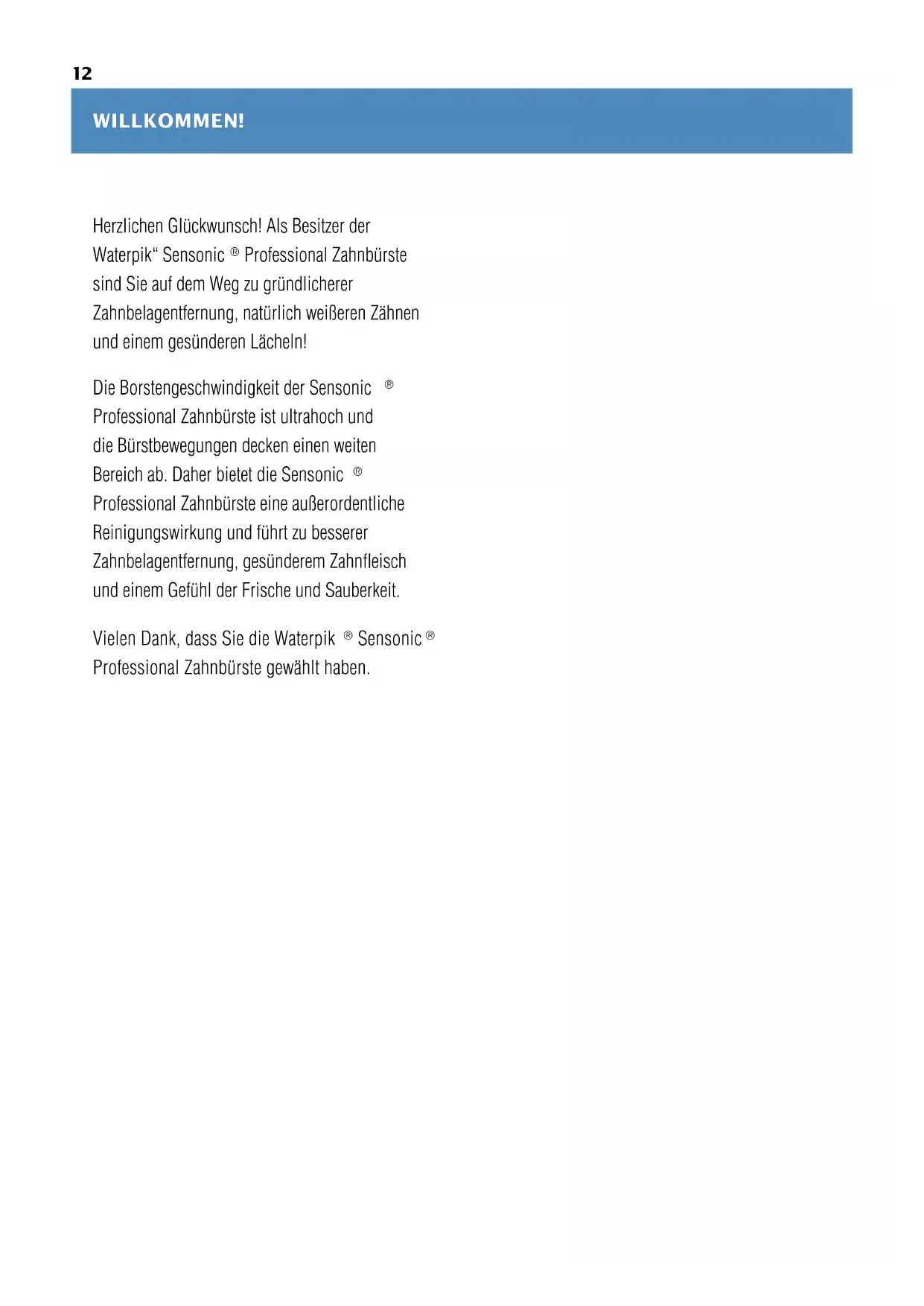 12

WILLKOMMEN!

Herzlichen Glückwunsch! Als Besitzer der Waterpik“ Sensonic ® Professional Zahnbürste sind Sie auf dem Weg zu gründlicherer Zahnbelagentfernung, natürlich weißeren Zähnen und einem gesünderen Lächeln!

Die Borstengeschwindigkeit der Sensonic ® Professional Zahnbürste ist ultrahoch und die Bürstbewegungen decken einen weiten Bereich ab. Daher bietet die Sensonic ® Professional Zahnbürste eine außerordentliche Reinigungswirkung und führt zu besserer Zahnbelagentfernung, gesünderem Zahnfleisch und einem Gefühl der Frische und Sauberkeit.

Vielen Dank, dass Sie die Waterpik ® Sensonic ® Professional Zahnbürste gewählt haben.